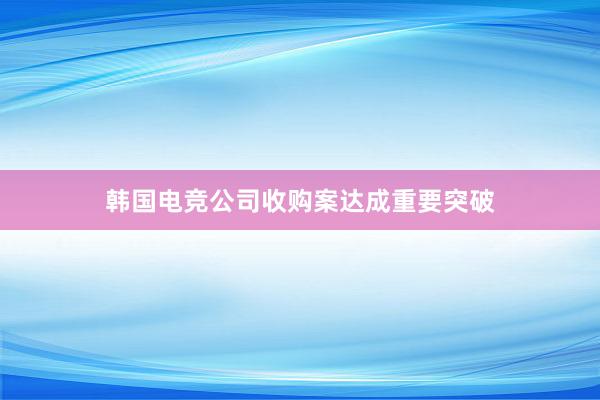 韩国电竞公司收购案达成重要突破